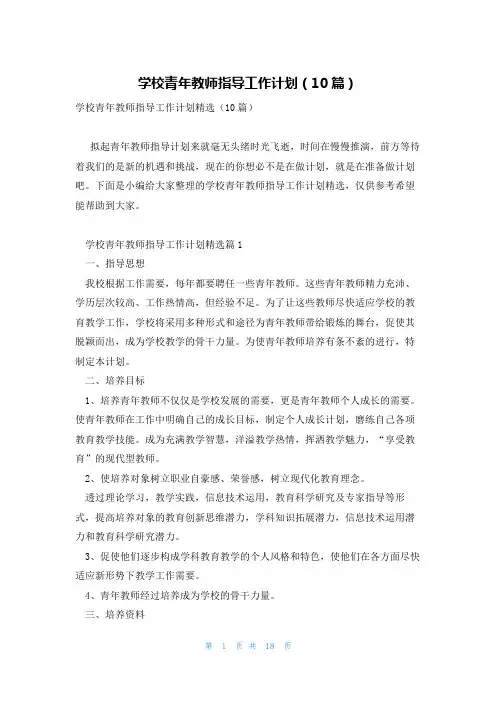 学校青年教师指导工作计划（10篇）

学校青年教师指导工作计划精选（10篇）

拟起青年教师指导计划来就毫无头绪时光飞逝，时间在慢慢推演，前方等待着我们的是新的机遇和挑战，现在的你想必不是在做计划，就是在准备做计划吧。下面是小编给大家整理的学校青年教师指导工作计划精选，仅供参考希望能帮助到大家。

学校青年教师指导工作计划精选篇1

一、指导思想

我校根据工作需要，每年都要聘任一些青年教师。这些青年教师精力充沛、学历层次较高、工作热情高，但经验不足。为了让这些教师尽快适应学校的教育教学工作，学校将采用多种形式和途径为青年教师带给锻炼的舞台，促使其脱颖而出，成为学校教学的骨干力量。为使青年教师培养有条不紊的进行，特制定本计划。

二、培养目标

1、培养青年教师不仅仅是学校发展的需要，更是青年教师个人成长的需要。使青年教师在工作中明确自己的成长目标，制定个人成长计划，磨练自己各项教育教学技能。成为充满教学智慧，洋溢教学热情，挥洒教学魅力，“享受教育”的现代型教师。

2、使培养对象树立职业自豪感、荣誉感，树立现代化教育理念。

透过理论学习，教学实践，信息技术运用，教育科学研究及专家指导等形式，提高培养对象的教育创新思维潜力，学科知识拓展潜力，信息技术运用潜力和教育科学研究潜力。

3、促使他们逐步构成学科教育教学的个人风格和特色，使他们在各方面尽快适应新形势下教学工作需要。

4、青年教师经过培养成为学校的骨干力量。

三、培养资料

第 1 页 共 18 页